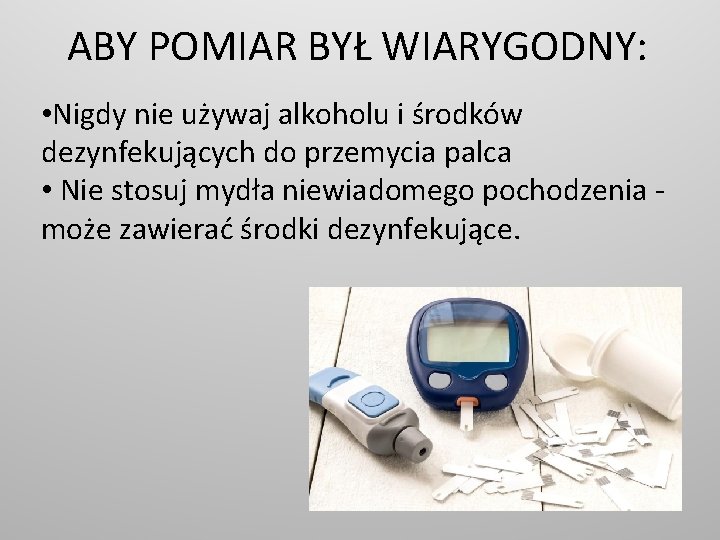 ABY POMIAR BYŁ WIARYGODNY:

•Nigdy nie używaj alkoholu i środków dezynfekujących do przemycia palca
• Nie stosuj mydła niewiadomego pochodzenia - może zawierać środki dezynfekujące.